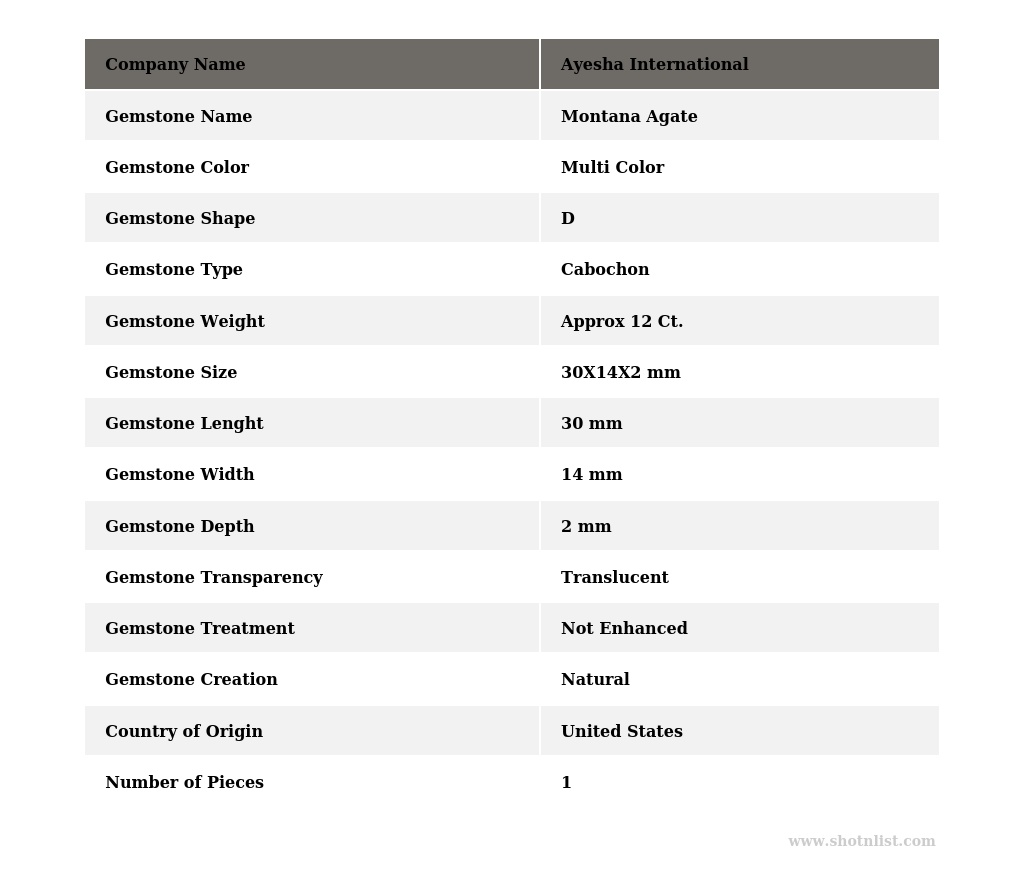 | Company Name | Ayesha International |
|---|---|
| Gemstone Name | Montana Agate |
| Gemstone Color | Multi Color |
| Gemstone Shape | D |
| Gemstone Type | Cabochon |
| Gemstone Weight | Approx 12 Ct. |
| Gemstone Size | 30X14X2 mm |
| Gemstone Lenght | 30 mm |
| Gemstone Width | 14 mm |
| Gemstone Depth | 2 mm |
| Gemstone Transparency | Translucent |
| Gemstone Treatment | Not Enhanced |
| Gemstone Creation | Natural |
| Country of Origin | United States |
| Number of Pieces | 1 |

www.shotnlist.com